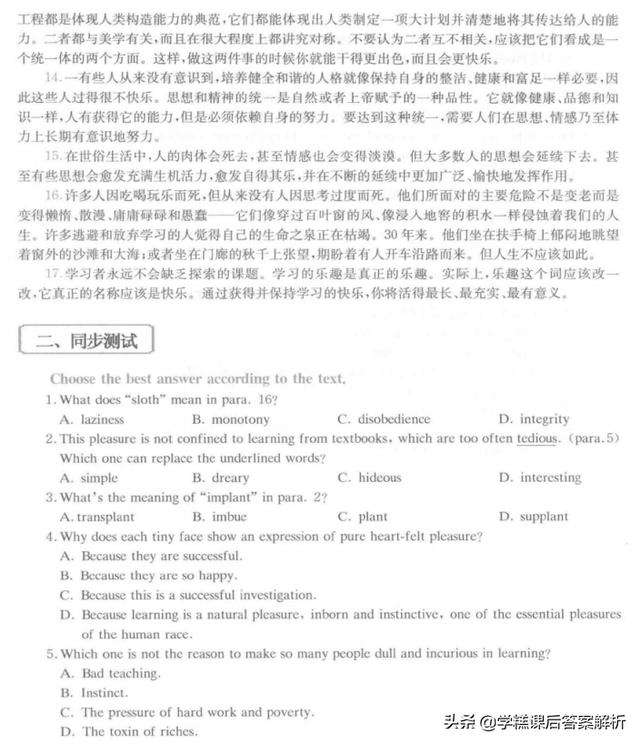 工程都是体现人类构造能力的典范，它们都能体现出人类制定一项大计划并清楚地将其传达给人的能力。二者都与美学有关，而且在很大程度上都讲究对称。不要认为二者互不相关，应该把它们看成是一个统一体的两个方面。这样，做这两件事的时候你就能干得更出色，而且会更快乐。

14.一有些人从来没有意识到，培养健全和谐的人格就像保持自身的整洁、健康和富足一样必要，因此这些人过得很不快乐。思想和精神的统一是自然或者上帝赋予的一种品性。它就像健康、品德和知识一样，人有获得它的能力，但是必须依赖自身的努力。要达到这种统一，需要人们在思想、情感乃至体力上长期有意识地努力。

15.在世俗生活中，人的肉体会死去，甚至情感也会变得淡漠。但大多数人的思想会延续下去。甚至有些思想会愈发充满生机活力，愈发自得其乐，并在不断的延续中更加广泛、愉快地发挥作用。

16.许多人因吃喝玩乐而死，但从来没有人因思考过度而死。他们所面对的主要危险不是变老而是变得懒惰、散漫、庸庸碌碌和愚蠢——它们像穿过百叶窗的风、像浸入地窖的积水一样侵蚀着我们的人生。许多逃避和放弃学习的人觉得自己的生命之泉正在枯竭。30年来。他们坐在扶手椅上郁闷地眺望着窗外的沙滩和大海；或者坐在门廊的秋千上张望，期盼着有人开车沿路而来。但人生不应该如此。

17.学习者永远不会缺乏探索的课题。学习的乐趣是真正的乐趣。实际上，乐趣这个词应该改一改，它真正的名称应该是快乐。通过获得并保持学习的快乐，你将活得最长、最充实、最有意义。

二、同步测试

Choose the best answer according to the text.

1. What does "sloth" mean in para. 16?
A. laziness B. monotony C. disobedience D. integrity

2. This pleasure is not confined to learning from textbooks, which are too often tedious. (para.5) Which one can replace the underlined words?
A. simple B. dreary C. hideous D. interesting

3. What's the meaning of "implant" in para. 2?
A. transplant B. imbue C. plant D. supplant

4. Why does each tiny face show an expression of pure heart-felt pleasure?
A. Because they are successful.
B. Because they are so happy.
C. Because this is a successful investigation.
D. Because learning is a natural pleasure, inborn and instinctive, one of the essential pleasures of the human race.

5. Which one is not the reason to make so many people dull and incurious in learning?
A. Bad teaching.
B. Instinct.
C. The pressure of hard work and poverty.
D. The toxin of riches.

头条 @学糕课后答案解析